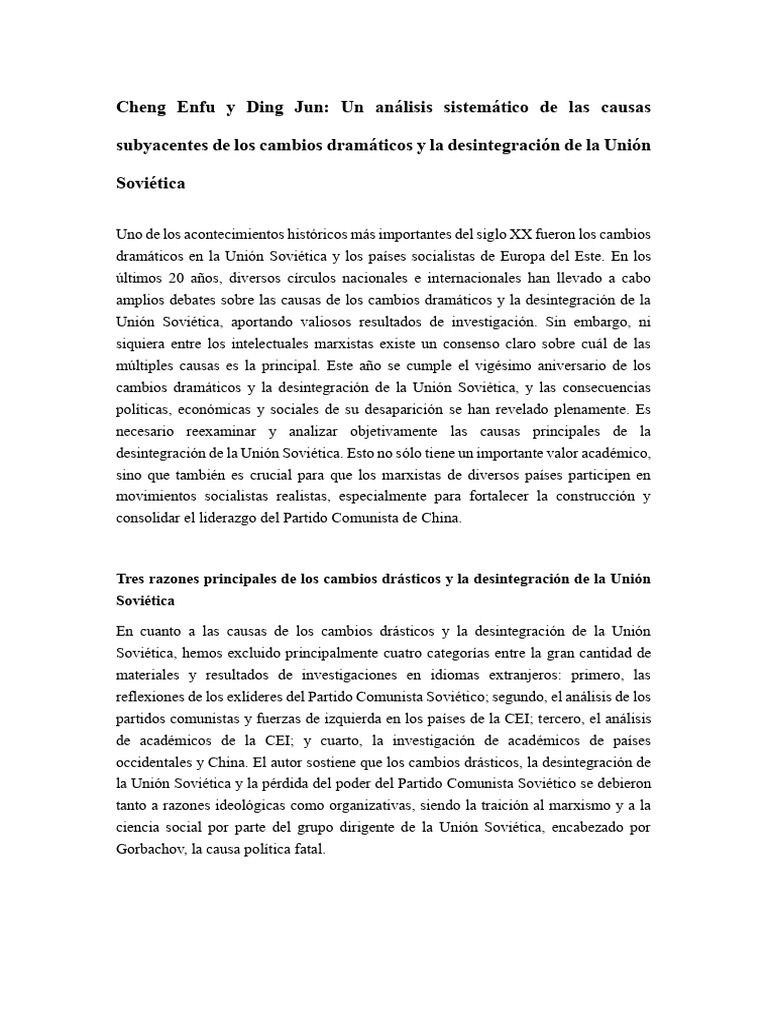 Cheng Enfu y Ding Jun: Un análisis sistemático de las causas subyacentes de los cambios dramáticos y la desintegración de la Unión Soviética

Uno de los acontecimientos históricos más importantes del siglo XX fueron los cambios dramáticos en la Unión Soviética y los países socialistas de Europa del Este. En los últimos 20 años, diversos círculos nacionales e internacionales han llevado a cabo amplios debates sobre las causas de los cambios dramáticos y la desintegración de la Unión Soviética, aportando valiosos resultados de investigación. Sin embargo, ni siquiera entre los intelectuales marxistas existe un consenso claro sobre cuál de las múltiples causas es la principal. Este año se cumple el vigésimo aniversario de los cambios dramáticos y la desintegración de la Unión Soviética, y las consecuencias políticas, económicas y sociales de su desaparición se han revelado plenamente. Es necesario reexaminar y analizar objetivamente las causas principales de la desintegración de la Unión Soviética. Esto no sólo tiene un importante valor académico, sino que también es crucial para que los marxistas de diversos países participen en movimientos socialistas realistas, especialmente para fortalecer la construcción y consolidar el liderazgo del Partido Comunista de China.

Tres razones principales de los cambios drásticos y la desintegración de la Unión Soviética

En cuanto a las causas de los cambios drásticos y la desintegración de la Unión Soviética, hemos excluido principalmente cuatro categorías entre la gran cantidad de materiales y resultados de investigaciones en idiomas extranjeros: primero, las reflexiones de los exlíderes del Partido Comunista Soviético; segundo, el análisis de los partidos comunistas y fuerzas de izquierda en los países de la CEI; tercero, el análisis de académicos de la CEI; y cuarto, la investigación de académicos de países occidentales y China. El autor sostiene que los cambios drásticos, la desintegración de la Unión Soviética y la pérdida del poder del Partido Comunista Soviético se debieron tanto a razones ideológicas como organizativas, siendo la traición al marxismo y a la ciencia social por parte del grupo dirigente de la Unión Soviética, encabezado por Gorbachov, la causa política fatal.